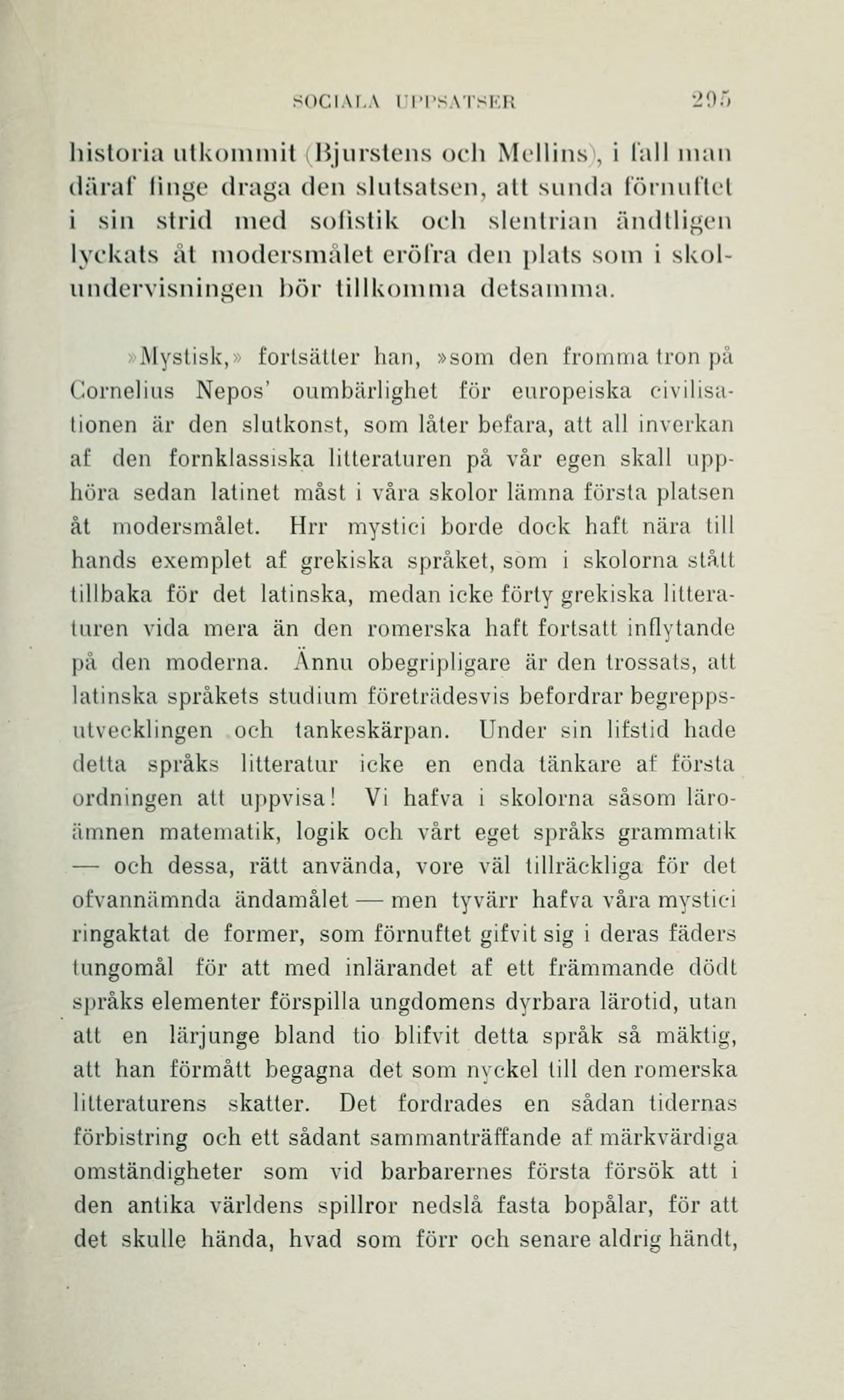 SOCIALA UPPSATSER 295

historia utkommit (Bjurstens och Mellins), i fall man däraf finge draga den slutsatsen, att sunda förnuftet i sin strid med sofistik och slentrian ändtligen lyckats åt modersmålet eröfra den plats som i skolundervisningen bör tillkomma detsamma.

»Mystisk,» fortsätter han, »som den fromma tron på Cornelius Nepos' oumbärlighet för europeiska civilisationen är den slutkonst, som låter befara, att all inverkan af den fornklassiska litteraturen på vår egen skall upphöra sedan latinet måst i våra skolor lämna första platsen åt modersmålet. Hrr mystici borde dock haft nära till hands exemplet af grekiska språket, som i skolorna stått tillbaka för det latinska, medan icke förty grekiska litteraturen vida mera än den romerska haft fortsatt inflytande på den moderna. Ännu obegripligare är den trossats, att latinska språkets studium företrädesvis befordrar begreppsutvecklingen och tankeskärpan. Under sin lifstid hade detta språks litteratur icke en enda tänkare af första ordningen att uppvisa! Vi hafva i skolorna såsom läroämnen matematik, logik och vårt eget språks grammatik — och dessa, rätt använda, vore väl tillräckliga för det ofvannämnda ändamålet — men tyvärr hafva våra mystici ringaktat de former, som förnuftet gifvit sig i deras fäders tungomål för att med inlärandet af ett främmande dödt språks elementer förspilla ungdomens dyrbara lärotid, utan att en lärjunge bland tio blifvit detta språk så mäktig, att han förmått begagna det som nyckel till den romerska litteraturens skatter. Det fordrades en sådan tidernas förbistring och ett sådant sammanträffande af märkvärdiga omständigheter som vid barbarernes första försök att i den antika världens spillror nedslå fasta bopålar, för att det skulle hända, hvad som förr och senare aldrig händt,